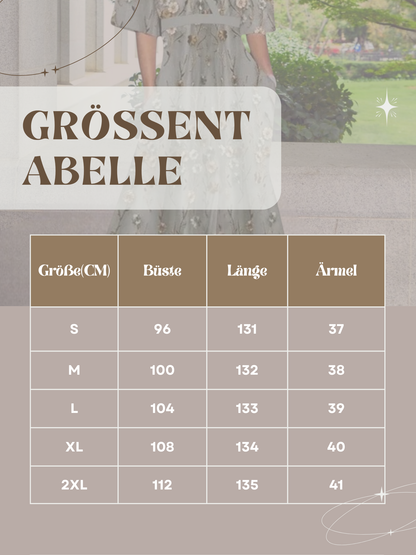 GRÖSSENT ABELLE

| Größe(CM) | Büste | Länge | Ärmel |
|---|---|---|---|
| S | 96 | 131 | 37 |
| M | 100 | 132 | 38 |
| L | 104 | 133 | 39 |
| XL | 108 | 134 | 40 |
| 2XL | 112 | 135 | 41 |